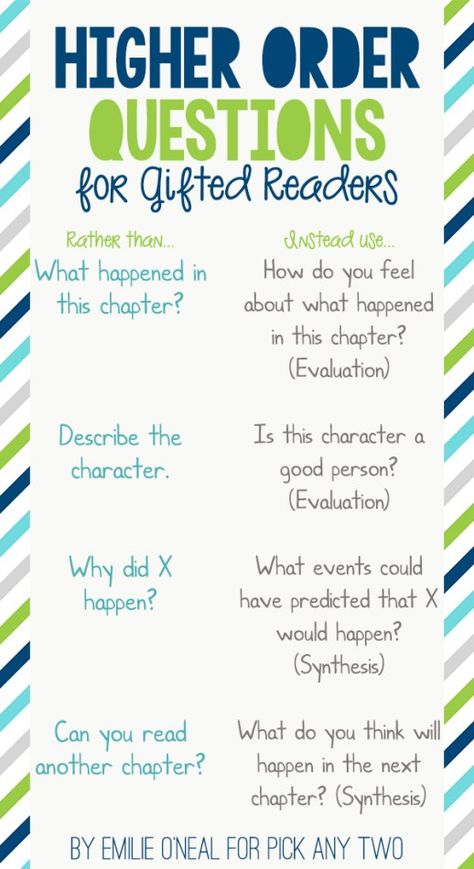 HIGHER ORDER QUESTIONS for Gifted Readers

| Rather than... | Instead use... |
|---|---|
| What happened in this chapter? | How do you feel about what happened in this chapter? (Evaluation) |
| Describe the character. | Is this character a good person? (Evaluation) |
| Why did X happen? | What events could have predicted that X would happen? (Synthesis) |
| Can you read another chapter? | What do you think will happen in the next chapter? (Synthesis) |

BY EMILIE O'NEAL FOR PICK ANY TWO